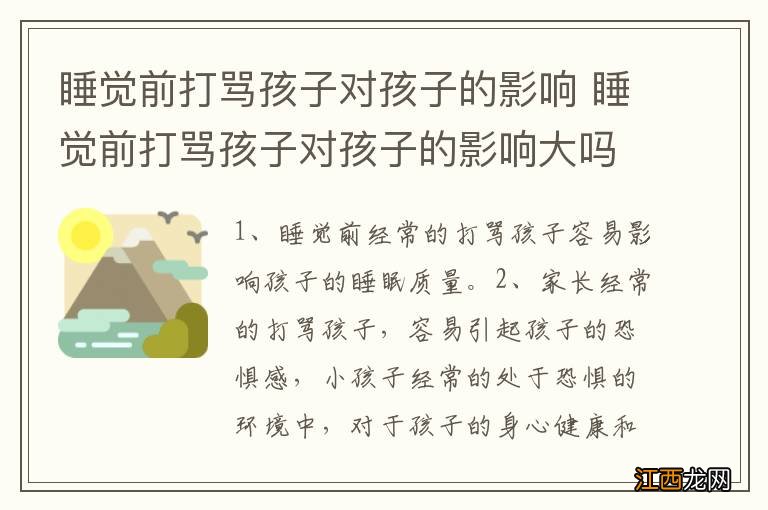 睡觉前打骂孩子对孩子的影响 睡觉前打骂孩子对孩子的影响大吗

1、睡觉前经常的打骂孩子容易影响孩子的睡眠质量。2、家长经常的打骂孩子，容易引起孩子的恐惧感，小孩子经常的处于恐惧的环境中，对于孩子的身心健康和

江西龙网